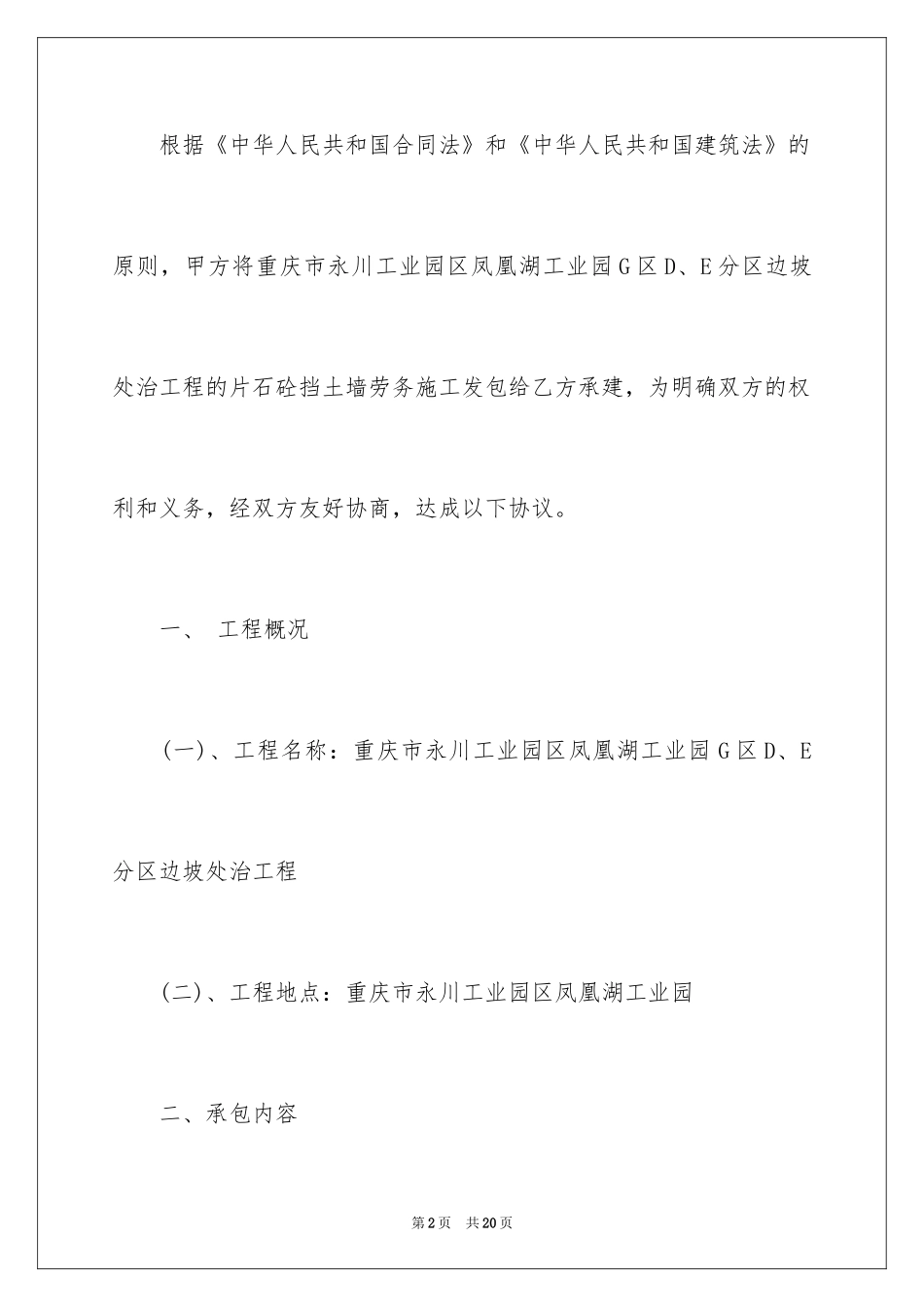 根据《中华人民共和国合同法》和《中华人民共和国建筑法》的原则，甲方将重庆市永川工业园区凤凰湖工业园G区D、E分区边坡处治工程的片石砼挡土墙劳务施工发包给乙方承建，为明确双方的权利和义务，经双方友好协商，达成以下协议。

一、 工程概况

(一)、工程名称：重庆市永川工业园区凤凰湖工业园G区D、E分区边坡处治工程

(二)、工程地点：重庆市永川工业园区凤凰湖工业园

二、承包内容

第2页 共20页